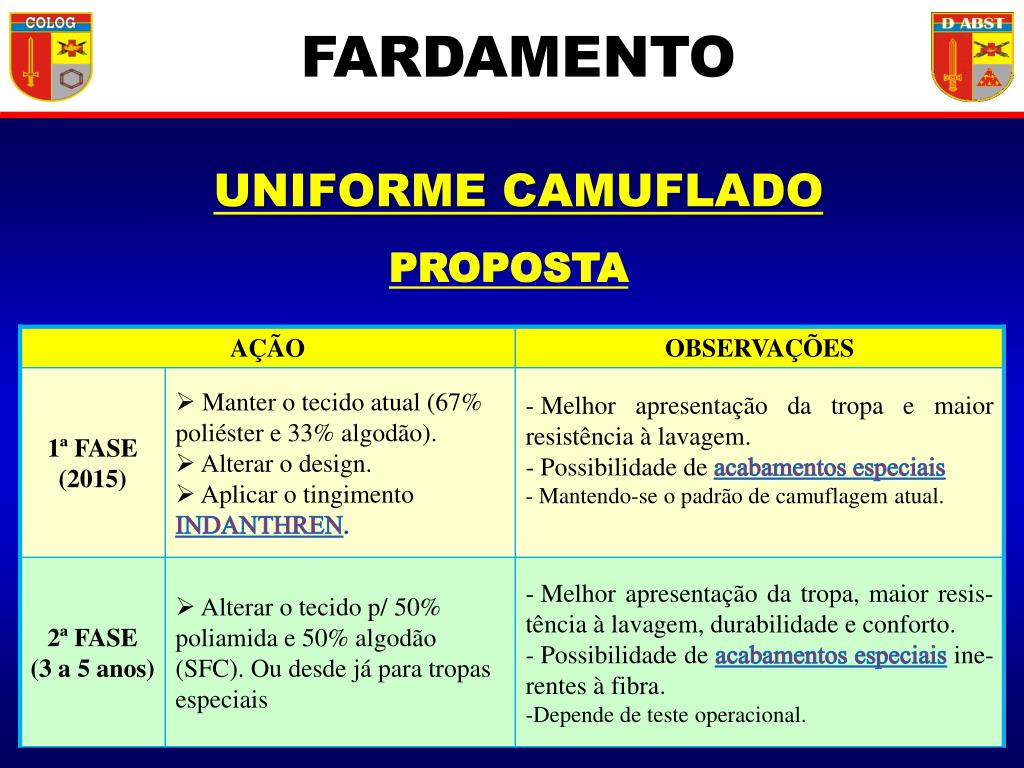 COLOG

FARDAMENTO

D ABST

UNIFORME CAMUFLADO

PROPOSTA

| AÇÃO | | OBSERVAÇÕES |
|---|---|---|
| 1ª FASE (2015) | ➢ Manter o tecido atual (67% poliéster e 33% algodão). ➢ Alterar o design. ➢ Aplicar o tingimento INDANTHREN. | - Melhor apresentação da tropa e maior resistência à lavagem. - Possibilidade de acabamentos especiais - Mantendo-se o padrão de camuflagem atual. |
| 2ª FASE (3 a 5 anos) | ➢ Alterar o tecido p/ 50% poliamida e 50% algodão (SFC). Ou desde já para tropas especiais | - Melhor apresentação da tropa, maior resistência à lavagem, durabilidade e conforto. - Possibilidade de acabamentos especiais inerentes à fibra. -Depende de teste operacional. |